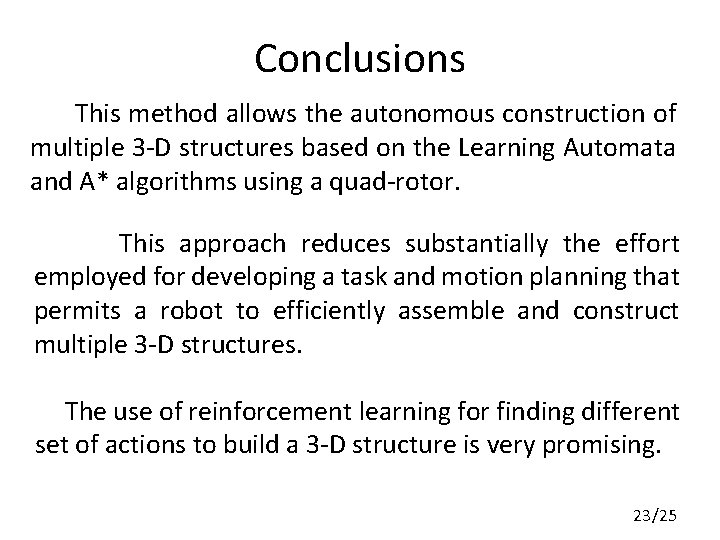 Conclusions

This method allows the autonomous construction of multiple 3-D structures based on the Learning Automata and A* algorithms using a quad-rotor.

This approach reduces substantially the effort employed for developing a task and motion planning that permits a robot to efficiently assemble and construct multiple 3-D structures.

The use of reinforcement learning for finding different set of actions to build a 3-D structure is very promising.

23/25